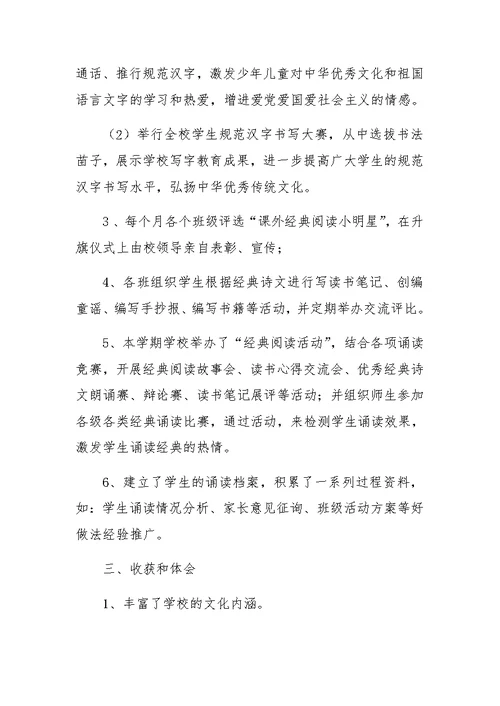 通话、推行规范汉字，激发少年儿童对中华优秀文化和祖国语言文字的学习和热爱，增进爱党爱国爱社会主义的情感。

（2）举行全校学生规范汉字书写大赛，从中选拔书法苗子，展示学校写字教育成果，进一步提高广大学生的规范汉字书写水平，弘扬中华优秀传统文化。

3、每个月各个班级评选“课外经典阅读小明星”，在升旗仪式上由校领导亲自表彰、宣传；

4、各班组织学生根据经典诗文进行写读书笔记、创编童谣、编写手抄报、编写书籍等活动，并定期举办交流评比。

5、本学期学校举办了“经典阅读活动”，结合各项诵读竞赛，开展经典阅读故事会、读书心得交流会、优秀经典诗文朗诵赛、辩论赛、读书笔记展评等活动；并组织师生参加各级各类经典诵读比赛，通过活动，来检测学生诵读效果，激发学生诵读经典的热情。

6、建立了学生的诵读档案，积累了一系列过程资料，如：学生诵读情况分析、家长意见征询、班级活动方案等好做法经验推广。

三、收获和体会

1、丰富了学校的文化内涵。